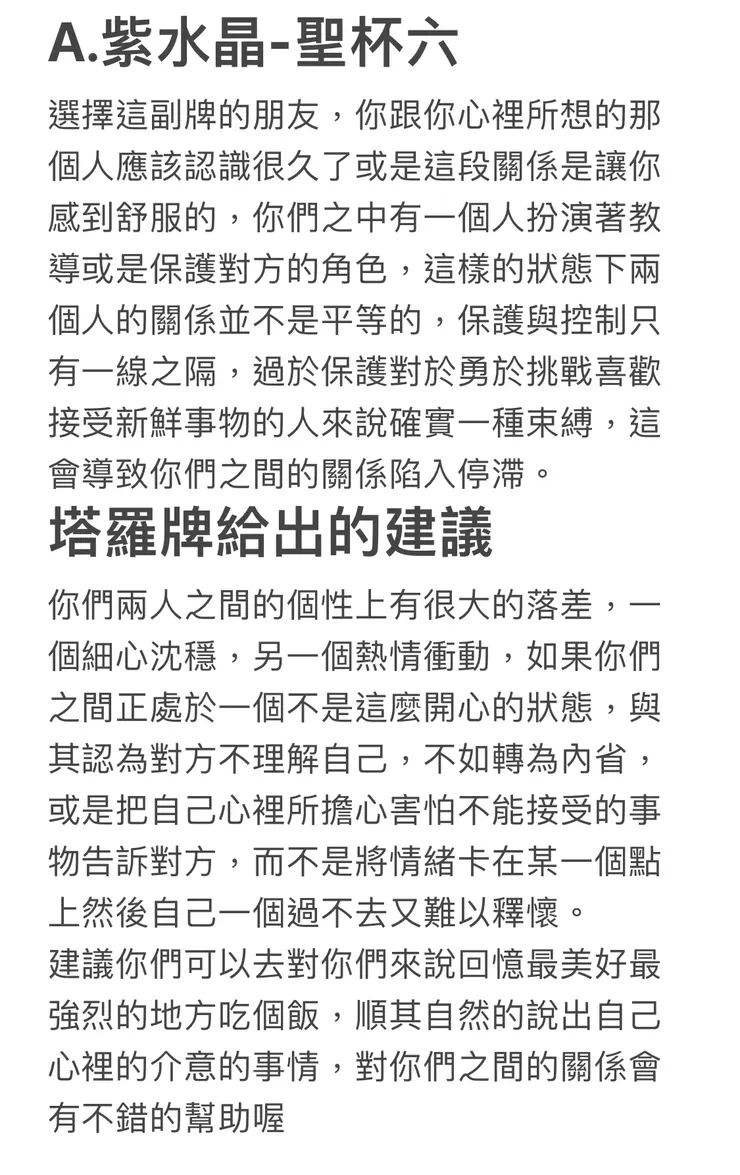 A.紫水晶-聖杯六

選擇這副牌的朋友，你跟你心裡所想的那個人應該認識很久了或是這段關係是讓你感到舒服的，你們之中有一個人扮演著教導或是保護對方的角色，這樣的狀態下兩個人的關係並不是平等的，保護與控制只有一線之隔，過於保護對於勇於挑戰喜歡接受新鮮事物的人來說確實一種束縛，這會導致你們之間的關係陷入停滯。

塔羅牌給出的建議

你們兩人之間的個性上有很大的落差，一個細心沈穩，另一個熱情衝動，如果你們之間正處於一個不是這麼開心的狀態，與其認為對方不理解自己，不如轉為內省，或是把自己心裡所擔心害怕不能接受的事物告訴對方，而不是將情緒卡在某一個點上然後自己一個過不去又難以釋懷。
建議你們可以去對你們來說回憶最美好最強烈的地方吃個飯，順其自然的說出自己心裡的介意的事情，對你們之間的關係會有不錯的幫助喔